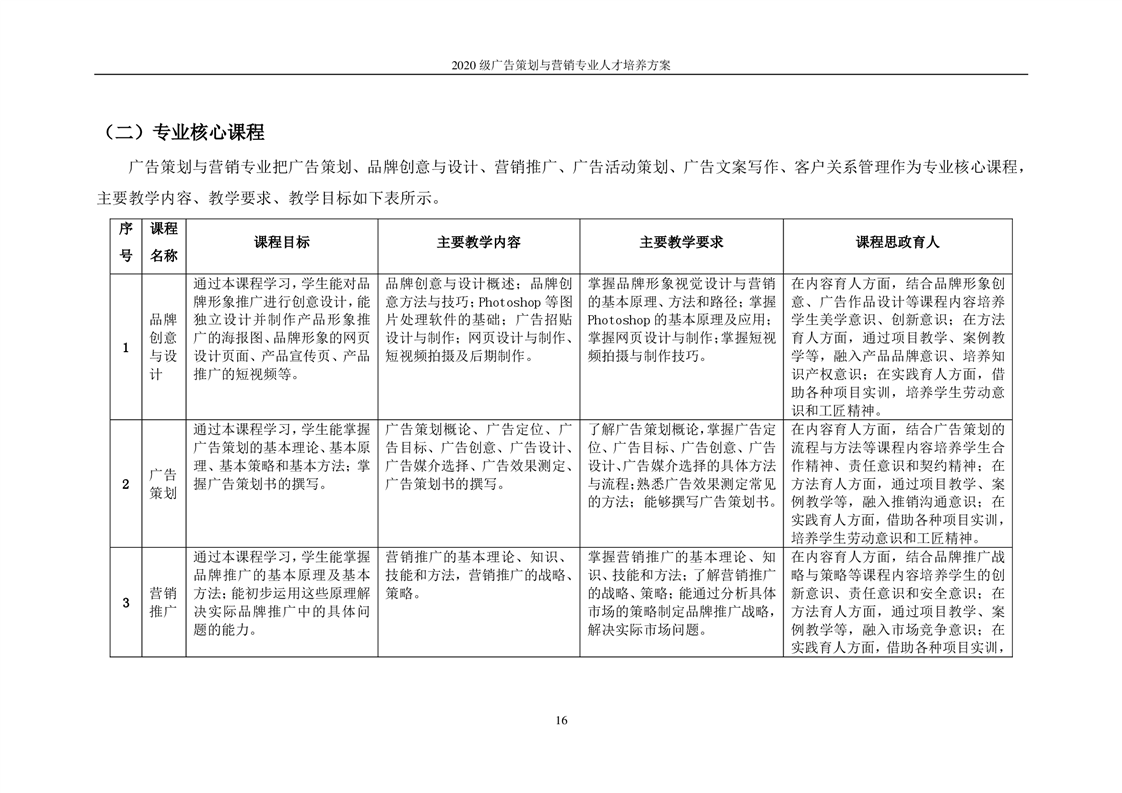 2020 级广告策划与营销专业人才培养方案

（二）专业核心课程

广告策划与营销专业把广告策划、品牌创意与设计、营销推广、广告活动策划、广告文案写作、客户关系管理作为专业核心课程，主要教学内容、教学要求、教学目标如下表所示。

| 序号 | 课程名称 | 课程目标 | 主要教学内容 | 主要教学要求 | 课程思政育人 |
|---|---|---|---|---|---|
| 1 | 品牌创意与设计 | 通过本课程学习，学生能对品牌形象推广进行创意设计，能独立设计并制作产品形象推广的海报图、品牌形象的网页设计页面、产品宣传页、产品推广的短视频等。 | 品牌创意与设计概述；品牌创意方法与技巧；Photoshop 等图片处理软件的基础；广告招贴设计与制作；网页设计与制作、短视频拍摄及后期制作。 | 掌握品牌形象视觉设计与营销的基本原理、方法和路径；掌握 Photoshop 的基本原理及应用；掌握网页设计与制作；掌握短视频拍摄与制作技巧。 | 在内容育人方面，结合品牌形象创意、广告作品设计等课程内容培养学生美学意识、创新意识；在方法育人方面，通过项目教学、案例教学等，融入产品品牌意识、培养知识产权意识；在实践育人方面，借助各种项目实训，培养学生劳动意识和工匠精神。 |
| 2 | 广告策划 | 通过本课程学习，学生能掌握广告策划的基本理论、基本原理、基本策略和基本方法；掌握广告策划书的撰写。 | 广告策划概论、广告定位、广告目标、广告创意、广告设计、广告媒介选择、广告效果测定、广告策划书的撰写。 | 了解广告策划概论，掌握广告定位、广告目标、广告创意、广告设计、广告媒介选择的具体方法与流程；熟悉广告效果测定常见的方法；能够撰写广告策划书。 | 在内容育人方面，结合广告策划的流程与方法等课程内容培养学生合作精神、责任意识和契约精神；在方法育人方面，通过项目教学、案例教学等，融入推销沟通意识；在实践育人方面，借助各种项目实训，培养学生劳动意识和工匠精神。 |
| 3 | 营销推广 | 通过本课程学习，学生能掌握品牌推广的基本原理及基本方法；能初步运用这些原理解决实际品牌推广中的具体问题的能力。 | 营销推广的基本理论、知识、技能和方法，营销推广的战略、策略。 | 掌握营销推广的基本理论、知识、技能和方法；了解营销推广的战略、策略；能通过分析具体市场的策略制定品牌推广战略，解决实际市场问题。 | 在内容育人方面，结合品牌推广战略与策略等课程内容培养学生的创新意识、责任意识和安全意识；在方法育人方面，通过项目教学、案例教学等，融入市场竞争意识；在实践育人方面，借助各种项目实训， |

16